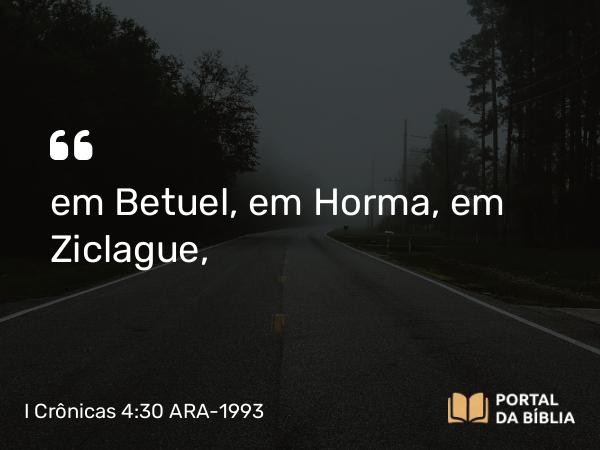 “

em Betuel, em Horma, em Ziclague,

I Crônicas 4:30 ARA-1993

PORTAL DA BÍBLIA